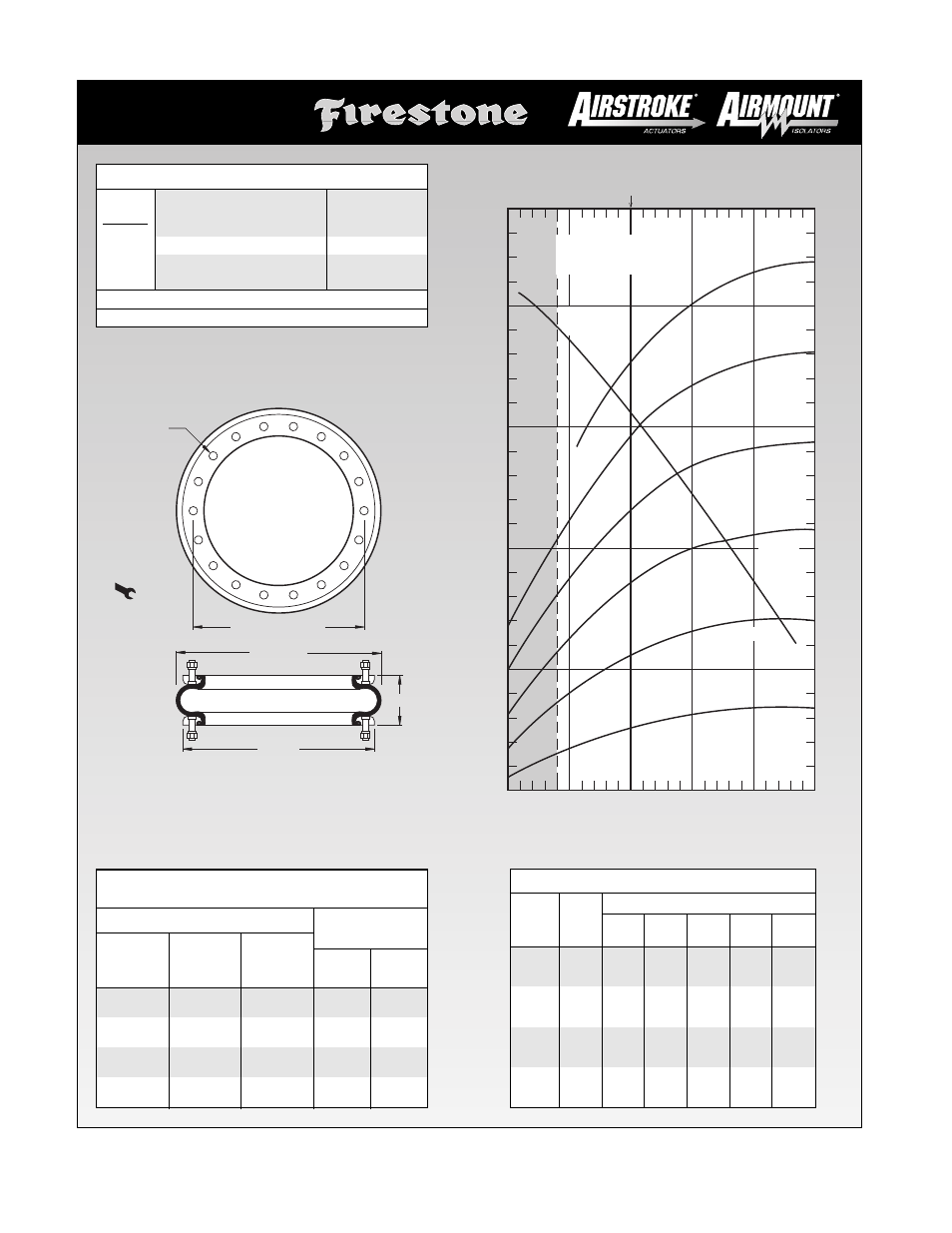 Firestone

AIRSTROKE® ACTUATORS

AIRMOUNT® ISOLATORS